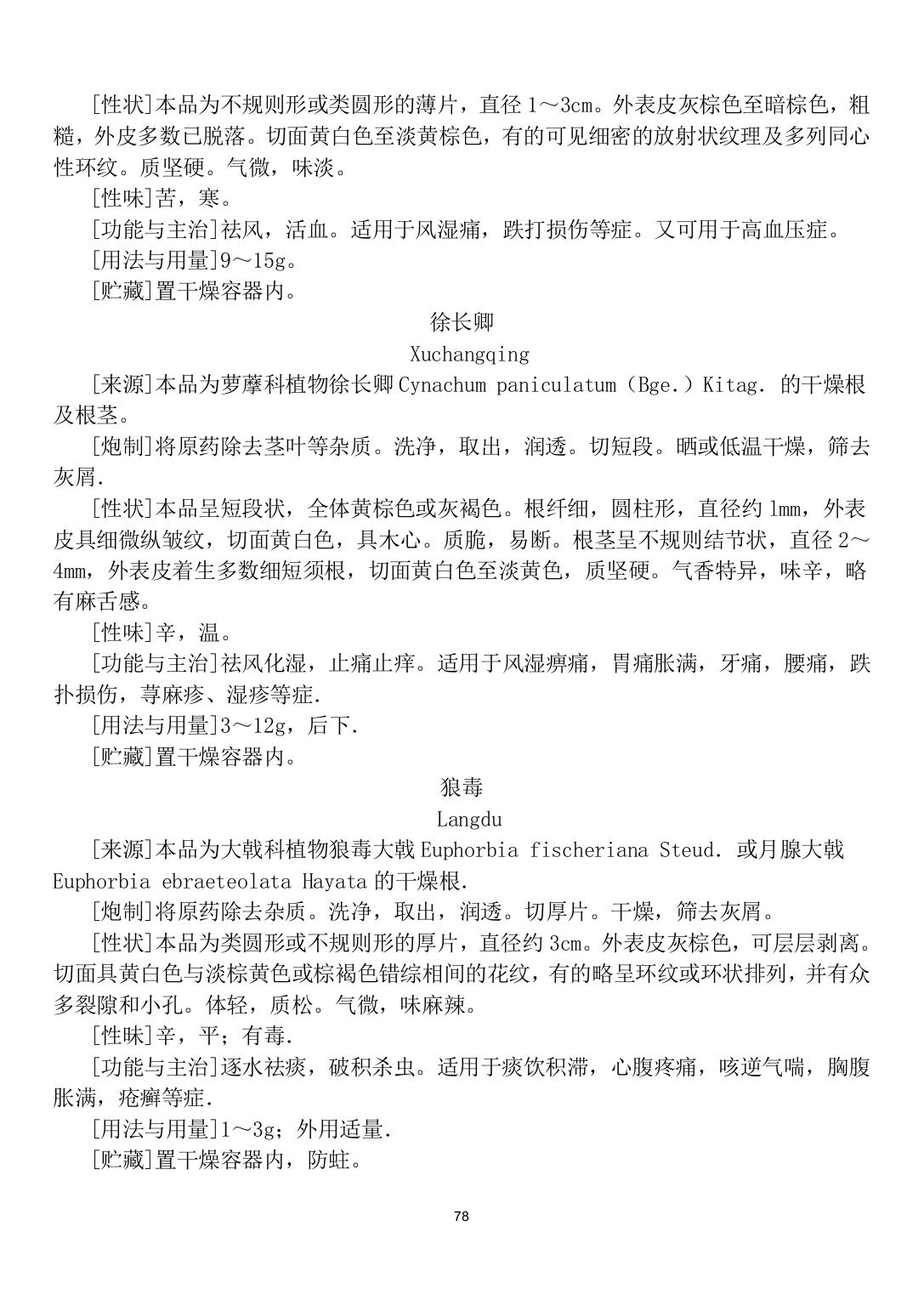 [性状]本品为不规则形或类圆形的薄片，直径 1～3cm。外表皮灰棕色至暗棕色，粗糙，外皮多数已脱落。切面黄白色至淡黄棕色，有的可见细密的放射状纹理及多列同心性环纹。质坚硬。气微，味淡。

[性味]苦，寒。

[功能与主治]祛风，活血。适用于风湿痛，跌打损伤等症。又可用于高血压症。

[用法与用量]9～15g。

[贮藏]置干燥容器内。

徐长卿

Xuchangqing

[来源]本品为萝藦科植物徐长卿 Cynachum paniculatum（Bge.）Kitag. 的干燥根及根茎。

[炮制]将原药除去茎叶等杂质。洗净，取出，润透。切短段。晒或低温干燥，筛去灰屑.

[性状]本品呈短段状，全体黄棕色或灰褐色。根纤细，圆柱形，直径约 1mm，外表皮具细微纵皱纹，切面黄白色，具木心。质脆，易断。根茎呈不规则结节状，直径 2～4mm，外表皮着生多数细短须根，切面黄白色至淡黄色，质坚硬。气香特异，味辛，略有麻舌感。

[性味]辛，温。

[功能与主治]祛风化湿，止痛止痒。适用于风湿痹痛，胃痛胀满，牙痛，腰痛，跌扑损伤，荨麻疹、湿疹等症.

[用法与用量]3～12g，后下.

[贮藏]置干燥容器内。

狼毒

Langdu

[来源]本品为大戟科植物狼毒大戟 Euphorbia fischeriana Steud. 或月腺大戟 Euphorbia ebraeteolata Hayata 的干燥根.

[炮制]将原药除去杂质。洗净，取出，润透。切厚片。干燥，筛去灰屑。

[性状]本品为类圆形或不规则形的厚片，直径约 3cm。外表皮灰棕色，可层层剥离。切面具黄白色与淡棕黄色或棕褐色错综相间的花纹，有的略呈环纹或环状排列，并有众多裂隙和小孔。体轻，质松。气微，味麻辣。

[性味]辛，平；有毒.

[功能与主治]逐水祛痰，破积杀虫。适用于痰饮积滞，心腹疼痛，咳逆气喘，胸腹胀满，疮癣等症.

[用法与用量]1～3g；外用适量.

[贮藏]置干燥容器内，防蛀。

78